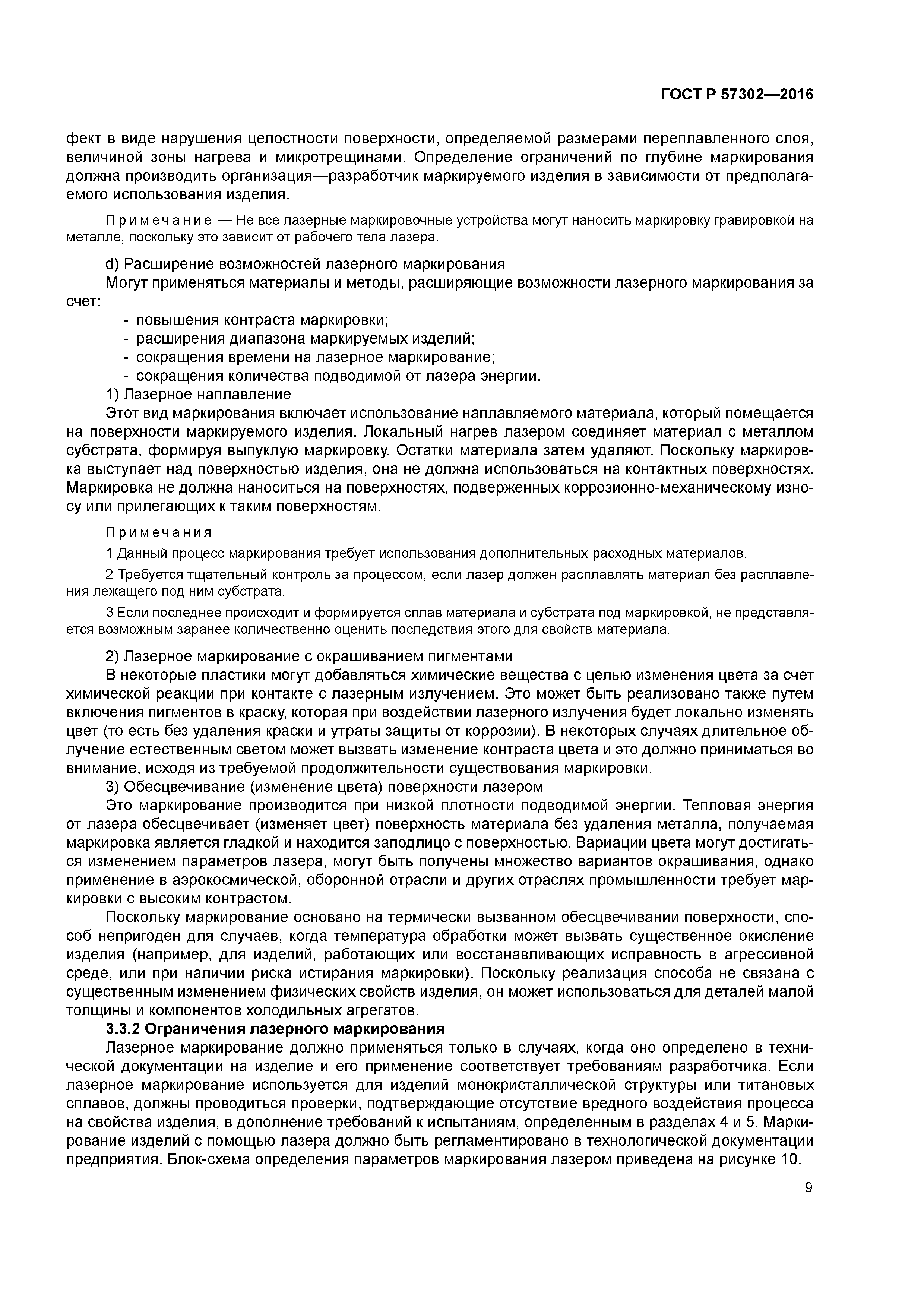 ГОСТ Р 57302—2016

фект в виде нарушения целостности поверхности, определяемой размерами переплавленного слоя, величиной зоны нагрева и микротрещинами. Определение ограничений по глубине маркирования должна производить организация—разработчик маркируемого изделия в зависимости от предполагаемого использования изделия.

Примечание — Не все лазерные маркировочные устройства могут наносить маркировку гравировкой на металле, поскольку это зависит от рабочего тела лазера.

d) Расширение возможностей лазерного маркирования

Могут применяться материалы и методы, расширяющие возможности лазерного маркирования за счет:

- повышения контраста маркировки;
- расширения диапазона маркируемых изделий;
- сокращения времени на лазерное маркирование;
- сокращения количества подводимой от лазера энергии.

1) Лазерное наплавление

Этот вид маркирования включает использование наплавляемого материала, который помещается на поверхности маркируемого изделия. Локальный нагрев лазером соединяет материал с металлом субстрата, формируя выпуклую маркировку. Остатки материала затем удаляют. Поскольку маркировка выступает над поверхностью изделия, она не должна использоваться на контактных поверхностях. Маркировка не должна наноситься на поверхностях, подверженных коррозионно-механическому износу или прилегающих к таким поверхностям.

Примечания

1 Данный процесс маркирования требует использования дополнительных расходных материалов.

2 Требуется тщательный контроль за процессом, если лазер должен расплавлять материал без расплавления лежащего под ним субстрата.

3 Если последнее происходит и формируется сплав материала и субстрата под маркировкой, не представляется возможным заранее количественно оценить последствия этого для свойств материала.

2) Лазерное маркирование с окрашиванием пигментами

В некоторые пластики могут добавляться химические вещества с целью изменения цвета за счет химической реакции при контакте с лазерным излучением. Это может быть реализовано также путем включения пигментов в краску, которая при воздействии лазерного излучения будет локально изменять цвет (то есть без удаления краски и утраты защиты от коррозии). В некоторых случаях длительное облучение естественным светом может вызвать изменение контраста цвета и это должно приниматься во внимание, исходя из требуемой продолжительности существования маркировки.

3) Обесцвечивание (изменение цвета) поверхности лазером

Это маркирование производится при низкой плотности подводимой энергии. Тепловая энергия от лазера обесцвечивает (изменяет цвет) поверхность материала без удаления металла, получаемая маркировка является гладкой и находится заподлицо с поверхностью. Вариации цвета могут достигаться изменением параметров лазера, могут быть получены множество вариантов окрашивания, однако применение в аэрокосмической, оборонной отрасли и других отраслях промышленности требует маркировки с высоким контрастом.

Поскольку маркирование основано на термически вызванном обесцвечивании поверхности, способ непригоден для случаев, когда температура обработки может вызвать существенное окисление изделия (например, для изделий, работающих или восстанавливающих исправность в агрессивной среде, или при наличии риска истирания маркировки). Поскольку реализация способа не связана с существенным изменением физических свойств изделия, он может использоваться для деталей малой толщины и компонентов холодильных агрегатов.

3.3.2 Ограничения лазерного маркирования

Лазерное маркирование должно применяться только в случаях, когда оно определено в технической документации на изделие и его применение соответствует требованиям разработчика. Если лазерное маркирование используется для изделий монокристаллической структуры или титановых сплавов, должны проводиться проверки, подтверждающие отсутствие вредного воздействия процесса на свойства изделия, в дополнение требований к испытаниям, определенным в разделах 4 и 5. Маркирование изделий с помощью лазера должно быть регламентировано в технологической документации предприятия. Блок-схема определения параметров маркирования лазером приведена на рисунке 10.

9